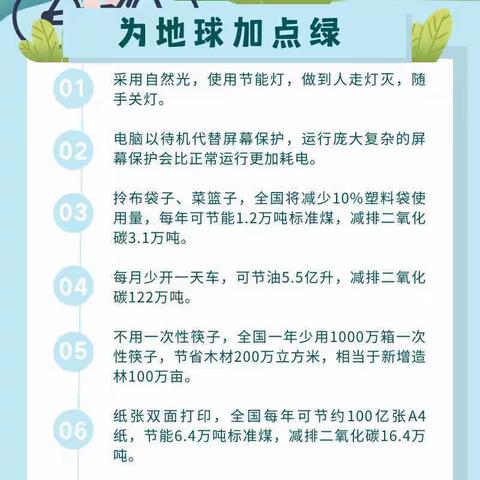 为地球加点绿

01
采用自然光，使用节能灯，做到人走灯灭，随手关灯。

02
电脑以待机代替屏幕保护，运行庞大复杂的屏幕保护会比正常运行更加耗电。

03
拎布袋子、菜篮子，全国将减少10%塑料袋使用量，每年可节能1.2万吨标准煤，减排二氧化碳3.1万吨。

04
每月少开一天车，可节油5.5亿升，减排二氧化碳122万吨。

05
不用一次性筷子，全国一年少用1000万箱一次性筷子，节省木材200万立方米，相当于新增造林100万亩。

06
纸张双面打印，全国每年可节约100亿张A4纸，节能6.4万吨标准煤，减排二氧化碳16.4万吨。